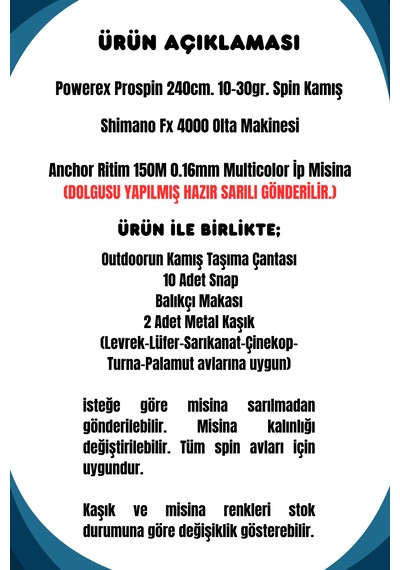 ÜRÜN AÇIKLAMASI

Powerex Prospin 240cm. 10-30gr. Spin Kamış

Shimano Fx 4000 Olta Makinesi

Anchor Ritim 150M 0.16mm Multicolor İp Misina
(DOLGUSU YAPILMIŞ HAZIR SARILI GÖNDERİLİR.)

ÜRÜN İLE BİRLİKTE;

Outdoorun Kamış Taşıma Çantası
10 Adet Snap
Balıkçı Makası
2 Adet Metal Kaşık
(Levrek-Lüfer-Sarıkanat-Çinekop-Turna-Palamut avlarına uygun)

isteğe göre misina sarılmadan gönderilebilir. Misina kalınlığı değiştirilebilir. Tüm spin avları için uygundur.

Kaşık ve misina renkleri stok durumuna göre değişiklik gösterebilir.